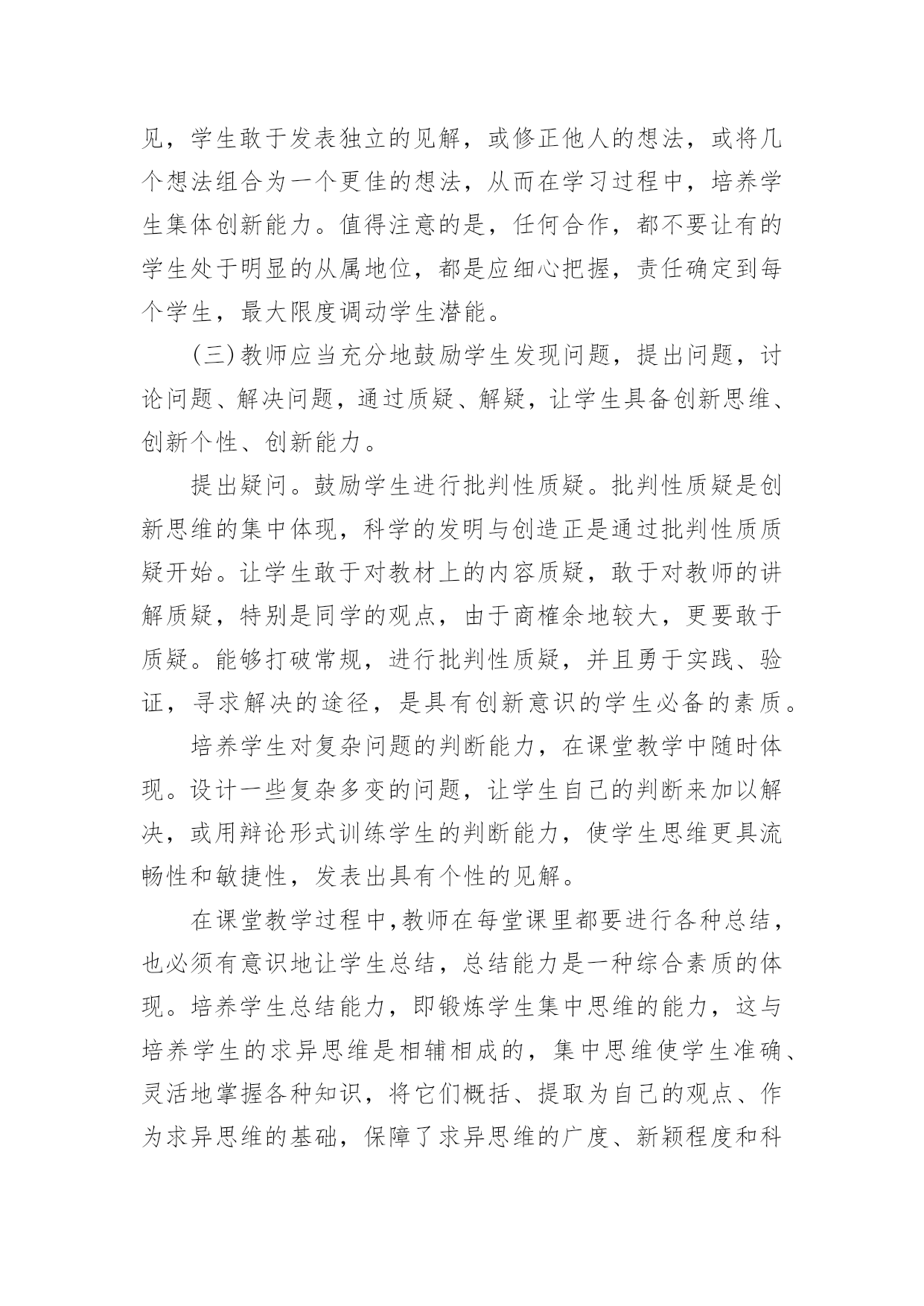 见，学生敢于发表独立的见解，或修正他人的想法，或将几个想法组合为一个更佳的想法，从而在学习过程中，培养学生集体创新能力。值得注意的是，任何合作，都不要让有的学生处于明显的从属地位，都是应细心把握，责任确定到每个学生，最大限度调动学生潜能。

(三)教师应当充分地鼓励学生发现问题，提出问题，讨论问题、解决问题，通过质疑、解疑，让学生具备创新思维、创新个性、创新能力。

提出疑问。鼓励学生进行批判性质疑。批判性质疑是创新思维的集中体现，科学的发明与创造正是通过批判性质质疑开始。让学生敢于对教材上的内容质疑，敢于对教师的讲解质疑，特别是同学的观点，由于商榷余地较大，更要敢于质疑。能够打破常规，进行批判性质疑，并且勇于实践、验证，寻求解决的途径，是具有创新意识的学生必备的素质。

培养学生对复杂问题的判断能力，在课堂教学中随时体现。设计一些复杂多变的问题，让学生自己的判断来加以解决，或用辩论形式训练学生的判断能力，使学生思维更具流畅性和敏捷性，发表出具有个性的见解。

在课堂教学过程中，教师在每堂课里都要进行各种总结，也必须有意识地让学生总结，总结能力是一种综合素质的体现。培养学生总结能力，即锻炼学生集中思维的能力，这与培养学生的求异思维是相辅相成的，集中思维使学生准确、灵活地掌握各种知识，将它们概括、提取为自己的观点、作为求异思维的基础，保障了求异思维的广度、新颖程度和科